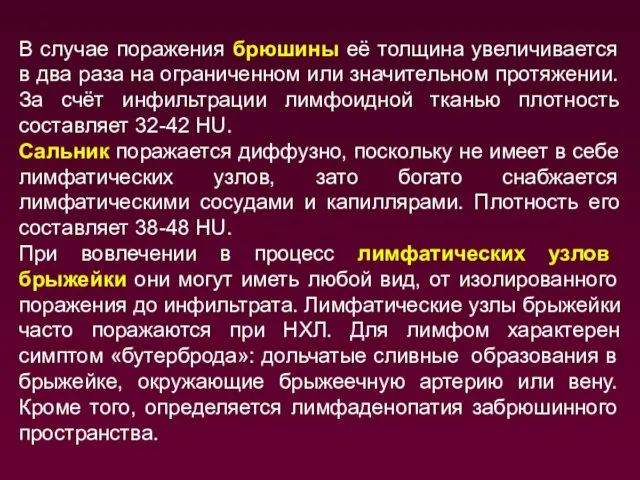 В случае поражения брюшины её толщина увеличивается в два раза на ограниченном или значительном протяжении. За счёт инфильтрации лимфоидной тканью плотность составляет 32-42 HU.
Сальник поражается диффузно, поскольку не имеет в себе лимфатических узлов, зато богато снабжается лимфатическими сосудами и капиллярами. Плотность его составляет 38-48 HU.
При вовлечении в процесс лимфатических узлов брыжейки они могут иметь любой вид, от изолированного поражения до инфильтрата. Лимфатические узлы брыжейки часто поражаются при НХЛ. Для лимфом характерен симптом «бутерброда»: дольчатые сливные образования в брыжейке, окружающие брыжеечную артерию или вену. Кроме того, определяется лимфаденопатия забрюшинного пространства.